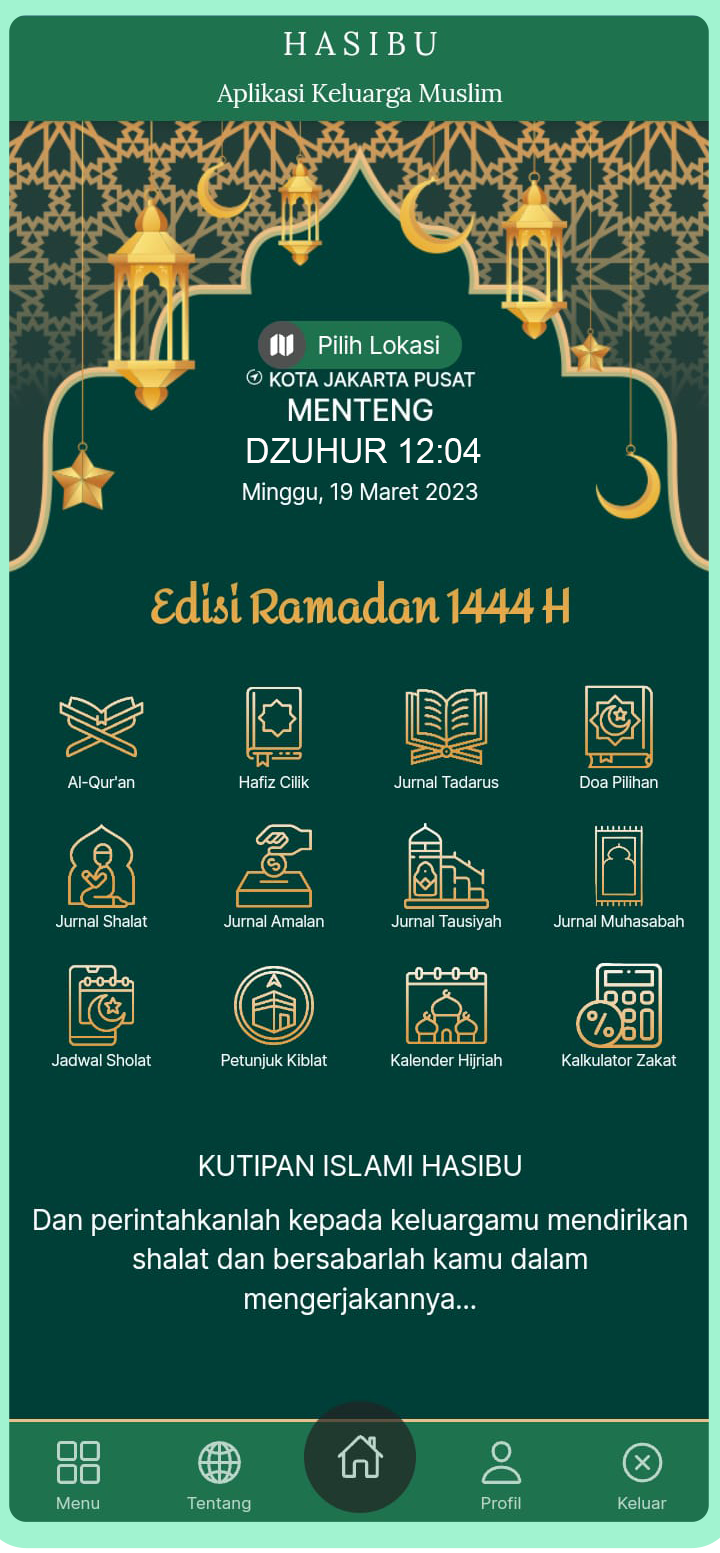 HASIBU

Aplikasi Keluarga Muslim

Pilih Lokasi

KOTA JAKARTA PUSAT

MENTENG

DZUHUR 12:04

Minggu, 19 Maret 2023

Edisi Ramadan 1444 H

Al-Qur'an
Hafiz Cilik
Jurnal Tadarus
Doa Pilihan
Jurnal Shalat
Jurnal Amalan
Jurnal Tausiyah
Jurnal Muhasabah
Jadwal Sholat
Petunjuk Kiblat
Kalender Hijriah
Kalkulator Zakat

KUTIPAN ISLAMI HASIBU

Dan perintahkanlah kepada keluargamu mendirikan shalat dan bersabarlah kamu dalam mengerjakannya...

Menu
Tentang
Profil
Keluar